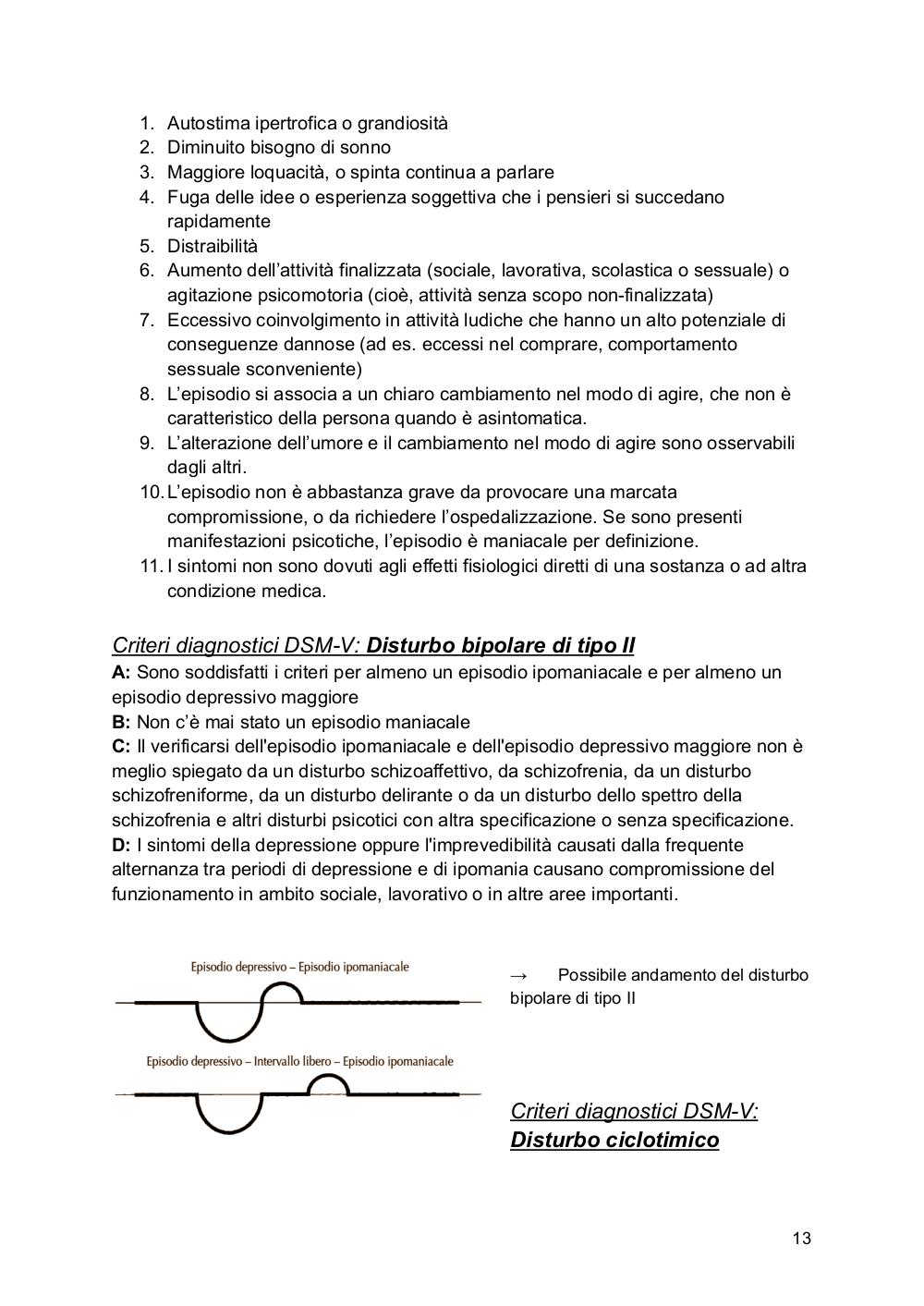 1. Autostima ipertrofica o grandiosità
2. Diminuito bisogno di sonno
3. Maggiore loquacità, o spinta continua a parlare
4. Fuga delle idee o esperienza soggettiva che i pensieri si succedano rapidamente
5. Distraibilità
6. Aumento dell'attività finalizzata (sociale, lavorativa, scolastica o sessuale) o agitazione psicomotoria (cioè, attività senza scopo non-finalizzata)
7. Eccessivo coinvolgimento in attività ludiche che hanno un alto potenziale di conseguenze dannose (ad es. eccessi nel comprare, comportamento sessuale sconveniente)
8. L'episodio si associa a un chiaro cambiamento nel modo di agire, che non è caratteristico della persona quando è asintomatica.
9. L'alterazione dell'umore e il cambiamento nel modo di agire sono osservabili dagli altri.
10. L'episodio non è abbastanza grave da provocare una marcata compromissione, o da richiedere l'ospedalizzazione. Se sono presenti manifestazioni psicotiche, l'episodio è maniacale per definizione.
11. I sintomi non sono dovuti agli effetti fisiologici diretti di una sostanza o ad altra condizione medica.

Criteri diagnostici DSM-V: Disturbo bipolare di tipo II
A: Sono soddisfatti i criteri per almeno un episodio ipomaniacale e per almeno un episodio depressivo maggiore
B: Non c'è mai stato un episodio maniacale
C: Il verificarsi dell'episodio ipomaniacale e dell'episodio depressivo maggiore non è meglio spiegato da un disturbo schizoaffettivo, da schizofrenia, da un disturbo schizofreniforme, da un disturbo delirante o da un disturbo dello spettro della schizofrenia e altri disturbi psicotici con altra specificazione o senza specificazione.
D: I sintomi della depressione oppure l'imprevedibilità causati dalla frequente alternanza tra periodi di depressione e di ipomania causano compromissione del funzionamento in ambito sociale, lavorativo o in altre aree importanti.

Episodio depressivo – Episodio ipomaniacale

Episodio depressivo – Intervallo libero – Episodio ipomaniacale

→ Possibile andamento del disturbo bipolare di tipo II

Criteri diagnostici DSM-V: Disturbo ciclotimico

13